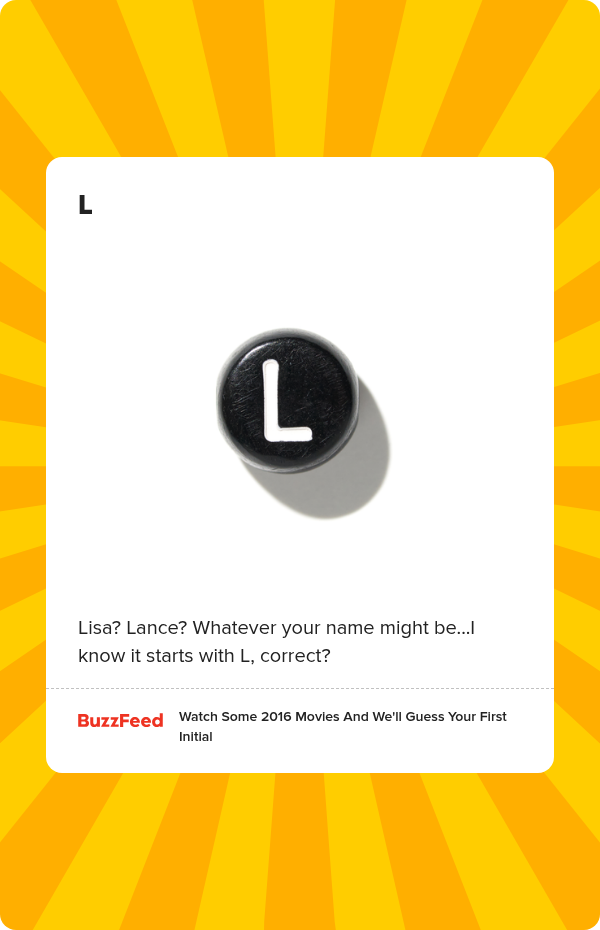 L

L

Lisa? Lance? Whatever your name might be...I know it starts with L, correct?

BuzzFeed

Watch Some 2016 Movies And We'll Guess Your First Initial